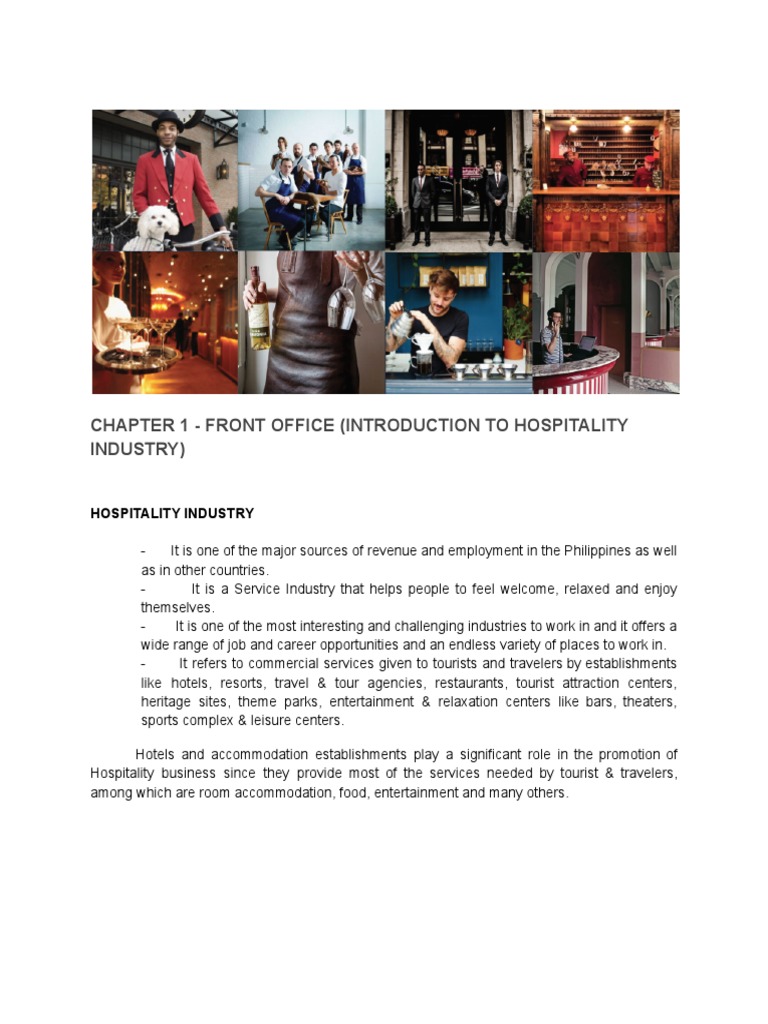 CHAPTER 1 - FRONT OFFICE (INTRODUCTION TO HOSPITALITY INDUSTRY)

HOSPITALITY INDUSTRY

- It is one of the major sources of revenue and employment in the Philippines as well as in other countries.
- It is a Service Industry that helps people to feel welcome, relaxed and enjoy themselves.
- It is one of the most interesting and challenging industries to work in and it offers a wide range of job and career opportunities and an endless variety of places to work in.
- It refers to commercial services given to tourists and travelers by establishments like hotels, resorts, travel & tour agencies, restaurants, tourist attraction centers, heritage sites, theme parks, entertainment & relaxation centers like bars, theaters, sports complex & leisure centers.

Hotels and accommodation establishments play a significant role in the promotion of Hospitality business since they provide most of the services needed by tourist & travelers, among which are room accommodation, food, entertainment and many others.